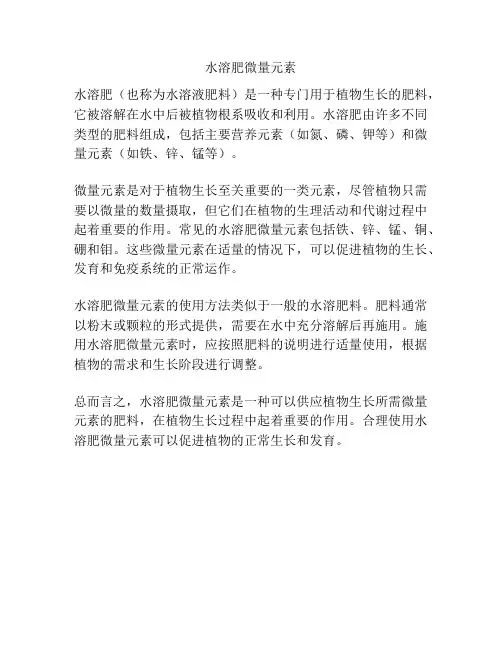 水溶肥微量元素

水溶肥（也称为水溶液肥料）是一种专门用于植物生长的肥料，它被溶解在水中后被植物根系吸收和利用。水溶肥由许多不同类型的肥料组成，包括主要营养元素（如氮、磷、钾等）和微量元素（如铁、锌、锰等）。

微量元素是对于植物生长至关重要的一类元素，尽管植物只需要以微量的数量摄取，但它们在植物的生理活动和代谢过程中起着重要的作用。常见的水溶肥微量元素包括铁、锌、锰、铜、硼和钼。这些微量元素在适量的情况下，可以促进植物的生长、发育和免疫系统的正常运作。

水溶肥微量元素的使用方法类似于一般的水溶肥料。肥料通常以粉末或颗粒的形式提供，需要在水中充分溶解后再施用。施用水溶肥微量元素时，应按照肥料的说明进行适量使用，根据植物的需求和生长阶段进行调整。

总而言之，水溶肥微量元素是一种可以供应植物生长所需微量元素的肥料，在植物生长过程中起着重要的作用。合理使用水溶肥微量元素可以促进植物的正常生长和发育。